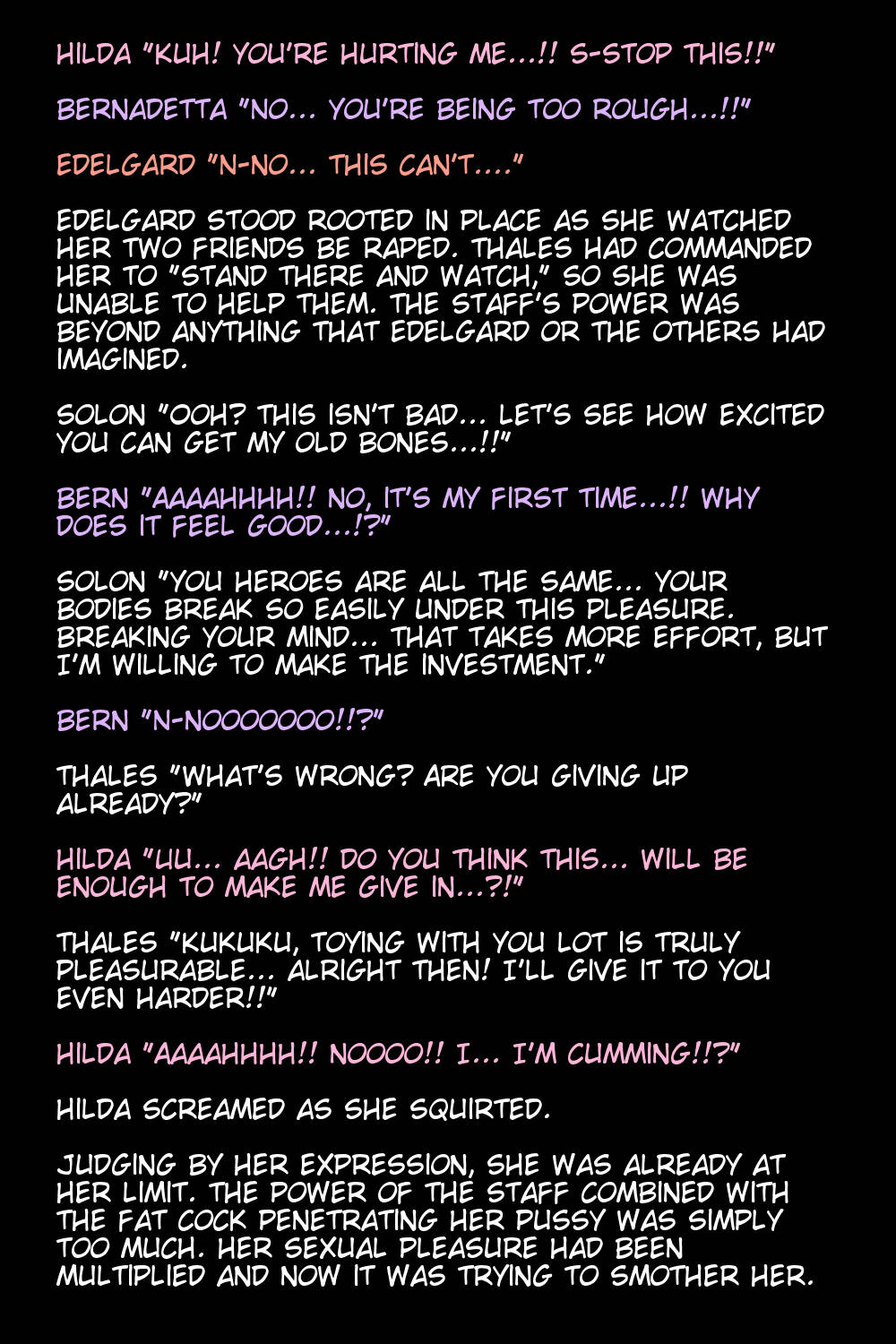 HILDA "KUH! YOU'RE HURTING ME...!! S-STOP THIS!!"

BERNADETTA "NO... YOU'RE BEING TOO ROUGH...!!"

EDELGARD "N-NO... THIS CAN'T...."

EDELGARD STOOD ROOTED IN PLACE AS SHE WATCHED HER TWO FRIENDS BE RAPED. THALES HAD COMMANDED HER TO "STAND THERE AND WATCH," SO SHE WAS UNABLE TO HELP THEM. THE STAFF'S POWER WAS BEYOND ANYTHING THAT EDELGARD OR THE OTHERS HAD IMAGINED.

SOLON "OOH? THIS ISN'T BAD... LET'S SEE HOW EXCITED YOU CAN GET MY OLD BONES...!!"

BERN "AAAAHHHH!! NO, IT'S MY FIRST TIME...!! WHY DOES IT FEEL GOOD...!?"

SOLON "YOU HEROES ARE ALL THE SAME... YOUR BODIES BREAK SO EASILY UNDER THIS PLEASURE. BREAKING YOUR MIND... THAT TAKES MORE EFFORT, BUT I'M WILLING TO MAKE THE INVESTMENT."

BERN "N-NOOOOOOO!!?"

THALES "WHAT'S WRONG? ARE YOU GIVING UP ALREADY?"

HILDA "UU... AAGH!! DO YOU THINK THIS... WILL BE ENOUGH TO MAKE ME GIVE IN...?!"

THALES "KUKUKU, TOYING WITH YOU LOT IS TRULY PLEASURABLE... ALRIGHT THEN! I'LL GIVE IT TO YOU EVEN HARDER!!"

HILDA "AAAAHHHH!! NOOOO!! I... I'M CUMMING!!?"

HILDA SCREAMED AS SHE SQUIRTED.

JUDGING BY HER EXPRESSION, SHE WAS ALREADY AT HER LIMIT. THE POWER OF THE STAFF COMBINED WITH THE FAT COCK PENETRATING HER PUSSY WAS SIMPLY TOO MUCH. HER SEXUAL PLEASURE HAD BEEN MULTIPLIED AND NOW IT WAS TRYING TO SMOTHER HER.